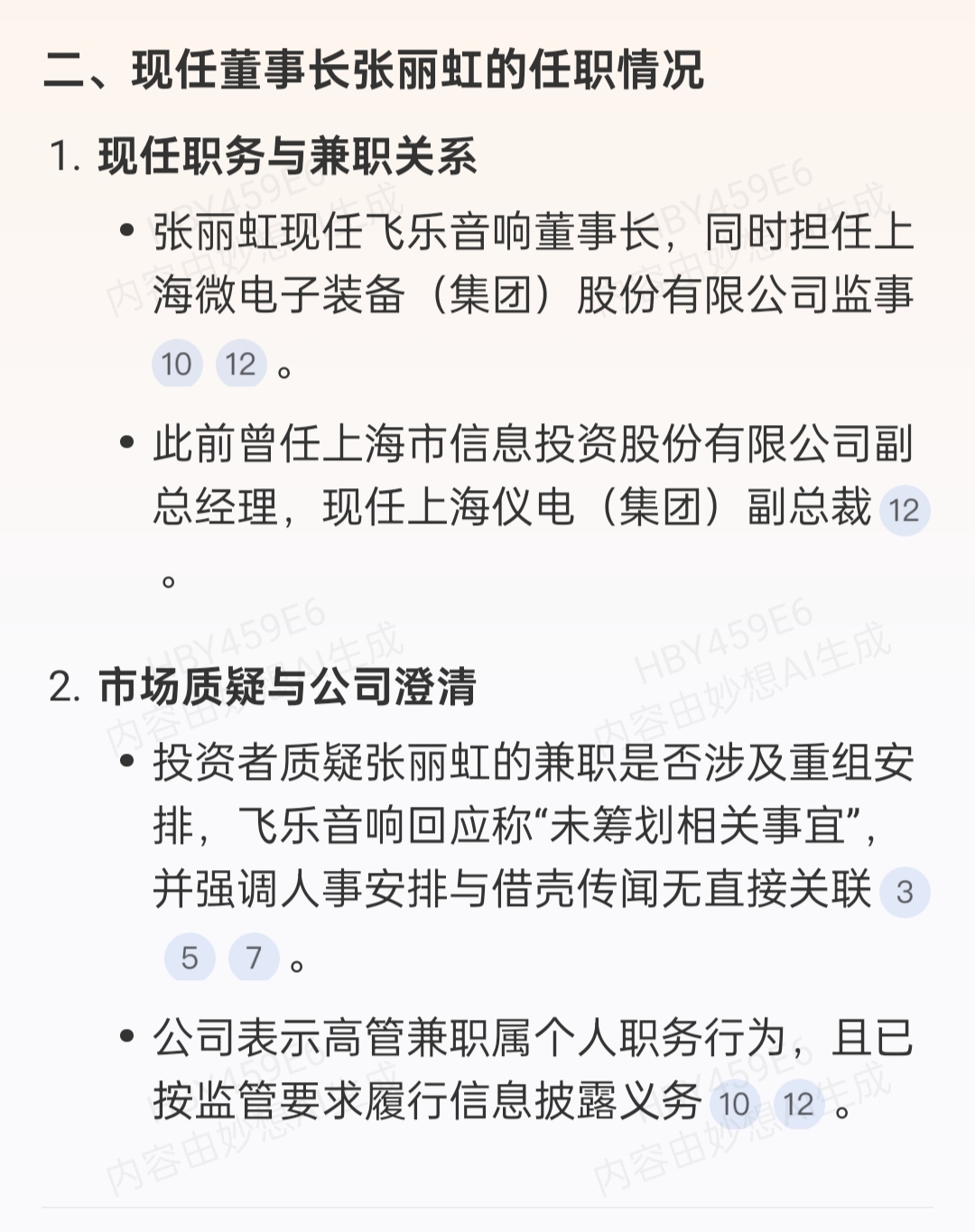 二、现任董事长张丽虹的任职情况

1. 现任职务与兼职关系

• 张丽虹现任飞乐音响董事长，同时担任上海微电子装备（集团）股份有限公司监事 10 12 。

• 此前曾任上海市信息投资股份有限公司副总经理，现任上海仪电（集团）副总裁 12 。

2. 市场质疑与公司澄清

• 投资者质疑张丽虹的兼职是否涉及重组安排，飞乐音响回应称“未筹划相关事宜”，并强调人事安排与借壳传闻无直接关联 3 5 7 。

• 公司表示高管兼职属个人职务行为，且已按监管要求履行信息披露义务 10 12 。

HBY459E6 内容由妙想AI生成